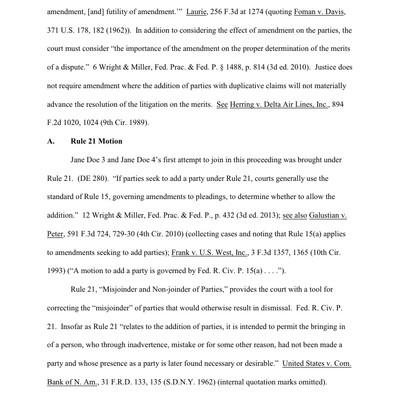 amendment, [and] futility of amendment.'" Laurie, 256 F.3d at 1274 (quoting Foman v. Davis, 371 U.S. 178, 182 (1962)). In addition to considering the effect of amendment on the parties, the court must consider "the importance of the amendment on the proper determination of the merits of a dispute." 6 Wright & Miller, Fed. Prac. & Fed. P. § 1488, p. 814 (3d ed. 2010). Justice does not require amendment where the addition of parties with duplicative claims will not materially advance the resolution of the litigation on the merits. See Herring v. Delta Air Lines, Inc., 894 F.2d 1020, 1024 (9th Cir. 1989).

A. Rule 21 Motion

Jane Doe 3 and Jane Doe 4's first attempt to join in this proceeding was brought under Rule 21. (DE 280). "If parties seek to add a party under Rule 21, courts generally use the standard of Rule 15, governing amendments to pleadings, to determine whether to allow the addition." 12 Wright & Miller, Fed. Prac. & Fed. P., p. 432 (3d ed. 2013); see also Galustian v. Peter, 591 F.3d 724, 729-30 (4th Cir. 2010) (collecting cases and noting that Rule 15(a) applies to amendments seeking to add parties); Frank v. U.S. West, Inc., 3 F.3d 1357, 1365 (10th Cir. 1993) ("A motion to add a party is governed by Fed. R. Civ. P. 15(a) . . . .").

Rule 21, "Misjoinder and Non-joinder of Parties," provides the court with a tool for correcting the "misjoinder" of parties that would otherwise result in dismissal. Fed. R. Civ. P. 21. Insofar as Rule 21 "relates to the addition of parties, it is intended to permit the bringing in of a person, who through inadvertence, mistake or for some other reason, had not been made a party and whose presence as a party is later found necessary or desirable." United States v. Com. Bank of N. Am., 31 F.R.D. 133, 135 (S.D.N.Y. 1962) (internal quotation marks omitted).